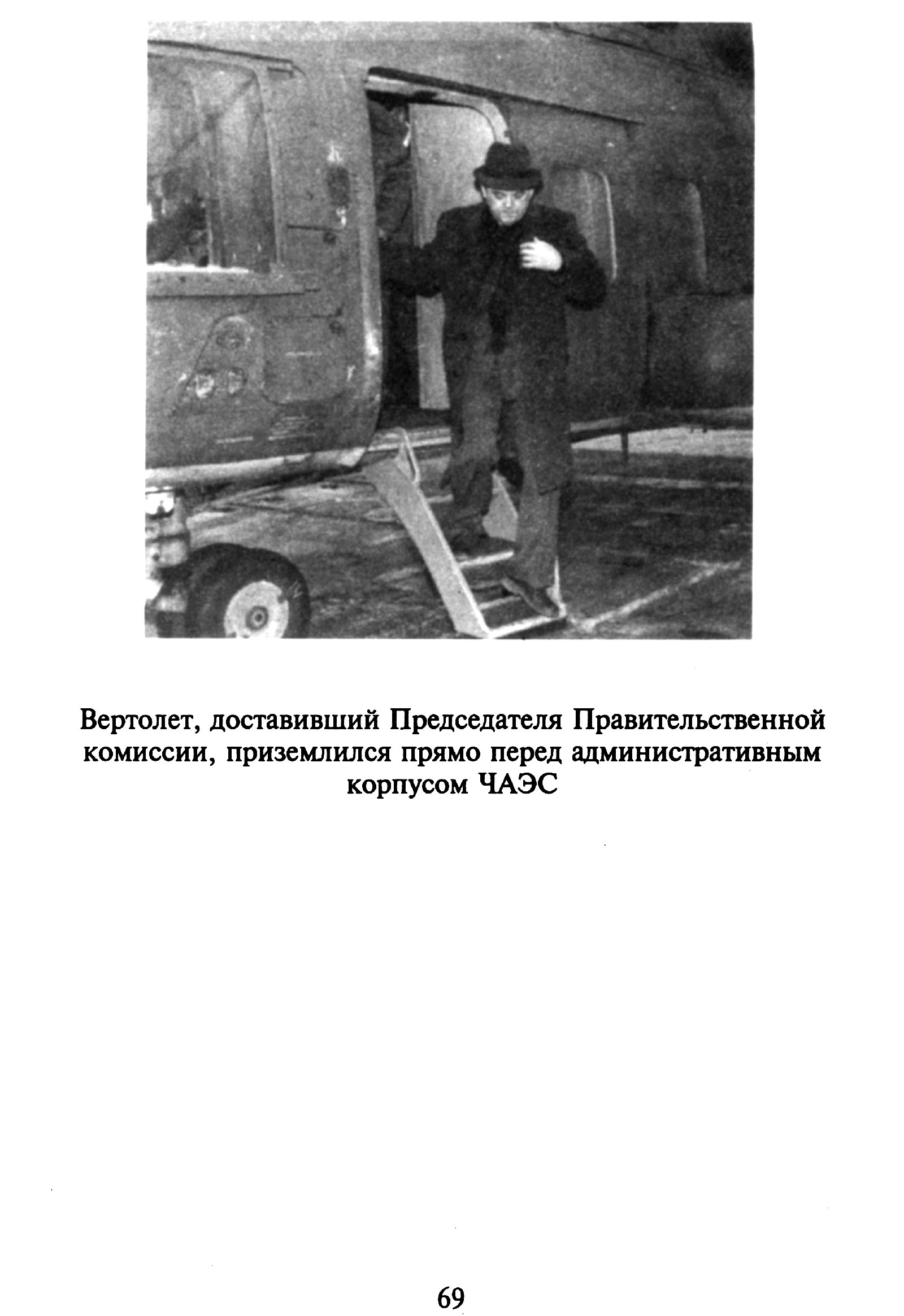 Вертолет, доставивший Председателя Правительственной комиссии, приземлился прямо перед административным корпусом ЧАЭС

69